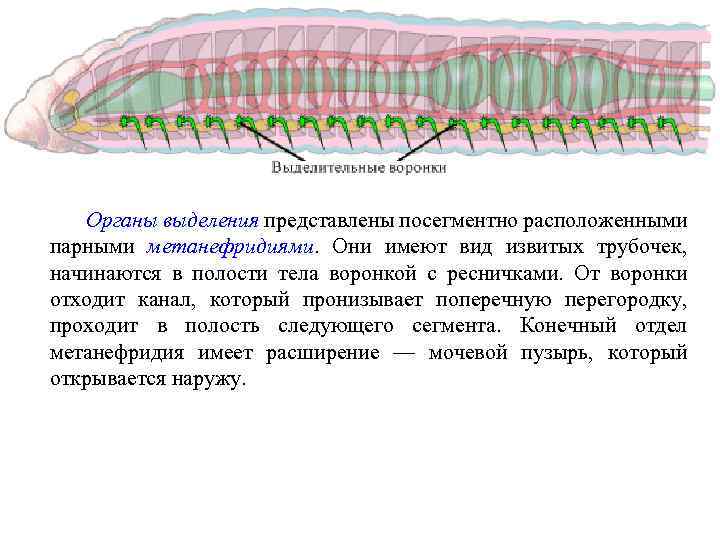 Выделительные воронки

Органы выделения представлены посегментно расположенными парными метанефридиями. Они имеют вид извитых трубочек, начинаются в полости тела воронкой с ресничками. От воронки отходит канал, который пронизывает поперечную перегородку, проходит в полость следующего сегмента. Конечный отдел метанефридия имеет расширение — мочевой пузырь, который открывается наружу.